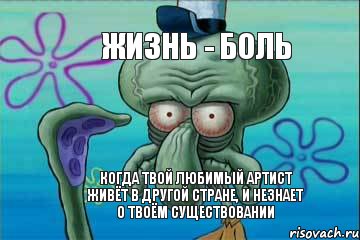 ЖИЗНЬ - БОЛЬ

КОГДА ТВОЙ ЛЮБИМЫЙ АРТИСТ ЖИВЁТ В ДРУГОЙ СТРАНЕ, И НЕЗНАЕТ О ТВОЁМ СУЩЕСТВОВАНИИ

risovach.ru